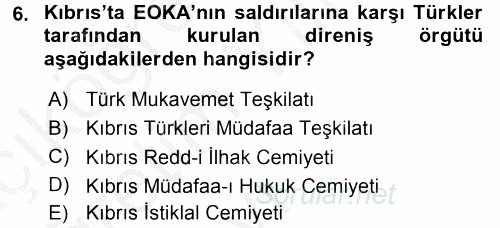 6. Kıbrıs'ta EOKA'nın saldırılarına karşı Türkler tarafından kurulan direniş örgütü aşağıdakilerden hangisidir?

A) Türk Mukavemet Teşkilatı
B) Kıbrıs Türkleri Müdafaa Teşkilatı
C) Kıbrıs Redd-i İlhak Cemiyeti
D) Kıbrıs Müdafaa-ı Hukuk Cemiyeti
E) Kıbrıs İstiklal Cemiyeti

Sorular.net